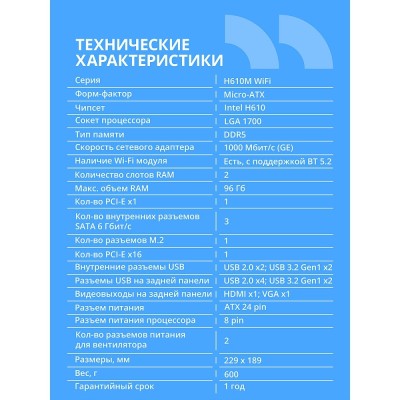 ТЕХНИЧЕСКИЕ ХАРАКТЕРИСТИКИ

| | |
|---|---|
| Серия | H610M WiFi |
| Форм-фактор | Micro-ATX |
| Чипсет | Intel H610 |
| Сокет процессора | LGA 1700 |
| Тип памяти | DDR5 |
| Скорость сетевого адаптера | 1000 Мбит/с (GE) |
| Наличие Wi-Fi модуля | Есть, с поддержкой BT 5.2 |
| Количество слотов RAM | 2 |
| Макс. объем RAM | 96 Гб |
| Кол-во PCI-E x1 | 1 |
| Кол-во внутренних разъемов SATA 6 Гбит/с | 3 |
| Кол-во разъемов M.2 | 1 |
| Кол-во PCI-E x16 | 1 |
| Внутренние разъемы USB | USB 2.0 x2; USB 3.2 Gen1 x2 |
| Разъемы USB на задней панели | USB 2.0 x4; USB 3.2 Gen1 x2 |
| Видеовыходы на задней панели | HDMI x1; VGA x1 |
| Разъем питания | ATX 24 pin |
| Разъем питания процессора | 8 pin |
| Кол-во разъемов питания для вентилятора | 2 |
| Размеры, мм | 229 x 189 |
| Вес, г | 600 |
| Гарантийный срок | 1 год |